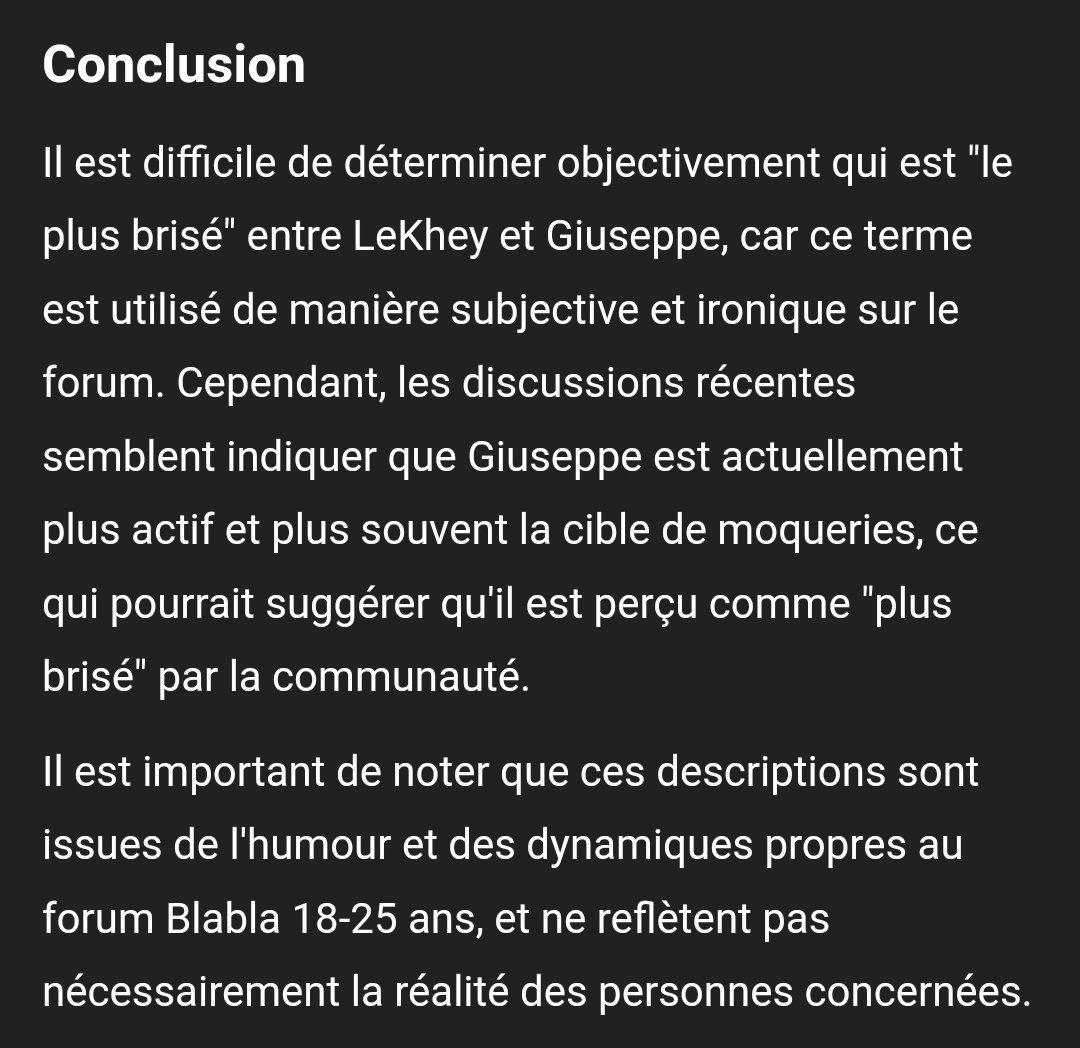 Conclusion

Il est difficile de déterminer objectivement qui est "le plus brisé" entre LeKhey et Giuseppe, car ce terme est utilisé de manière subjective et ironique sur le forum. Cependant, les discussions récentes semblent indiquer que Giuseppe est actuellement plus actif et plus souvent la cible de moqueries, ce qui pourrait suggérer qu'il est perçu comme "plus brisé" par la communauté.

Il est important de noter que ces descriptions sont issues de l'humour et des dynamiques propres au forum Blabla 18-25 ans, et ne reflètent pas nécessairement la réalité des personnes concernées.